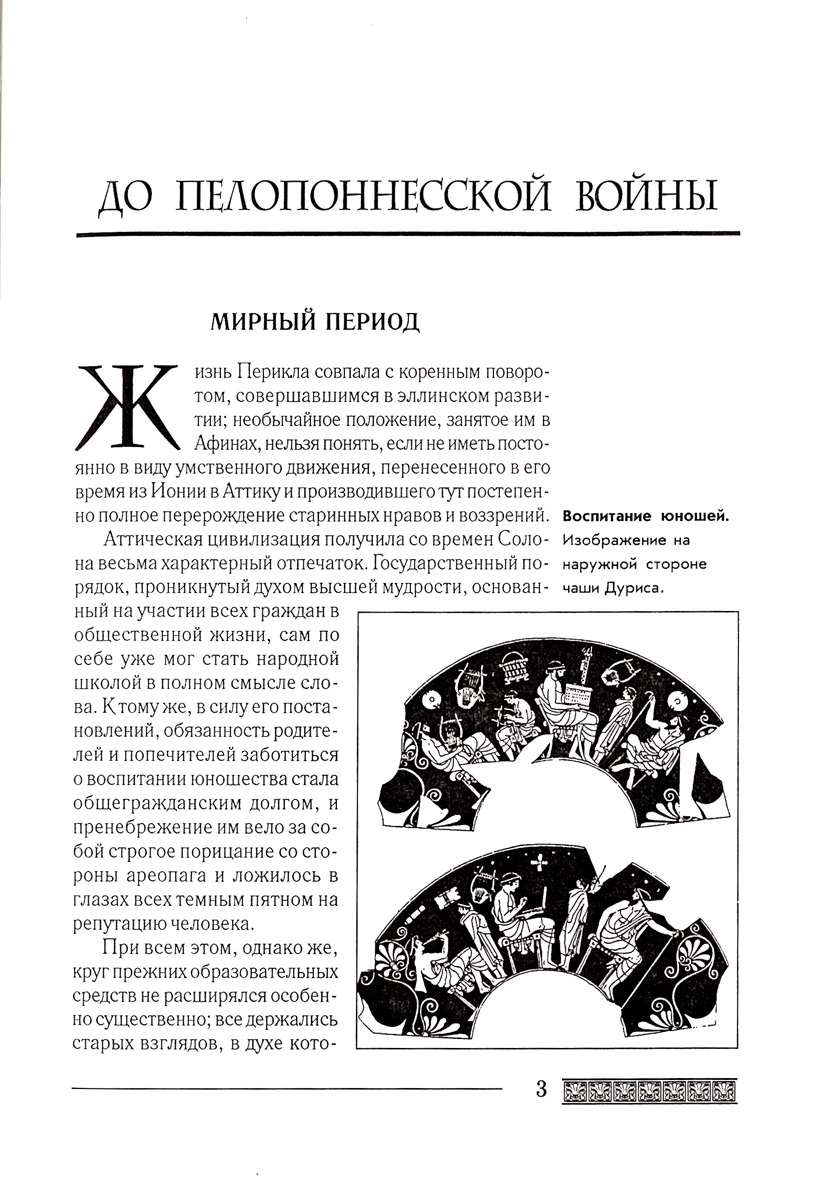 ДО ПЕЛОПОННЕССКОЙ ВОЙНЫ

МИРНЫЙ ПЕРИОД

Жизнь Перикла совпала с коренным поворотом, совершавшимся в эллинском развитии; необычайное положение, занятое им в Афинах, нельзя понять, если не иметь постоянно в виду умственного движения, перенесенного в его время из Ионии в Аттику и производившего тут постепенно полное перерождение старинных нравов и воззрений.

Аттическая цивилизация получила со времен Солона весьма характерный отпечаток. Государственный порядок, проникнутый духом высшей мудрости, основанный на участии всех граждан в общественной жизни, сам по себе уже мог стать народной школой в полном смысле слова. К тому же, в силу его постановлений, обязанность родителей и попечителей заботиться о воспитании юношества стала общегражданским долгом, и пренебрежение им вело за собой строгое порицание со стороны ареопага и ложилось в глазах всех темным пятном на репутацию человека.

При всем этом, однако же, круг прежних образовательных средств не расширялся особенно существенно; все держались старых взглядов, в духе кото-

Воспитание юношей. Изображение на наружной стороне чаши Дуриса.

3